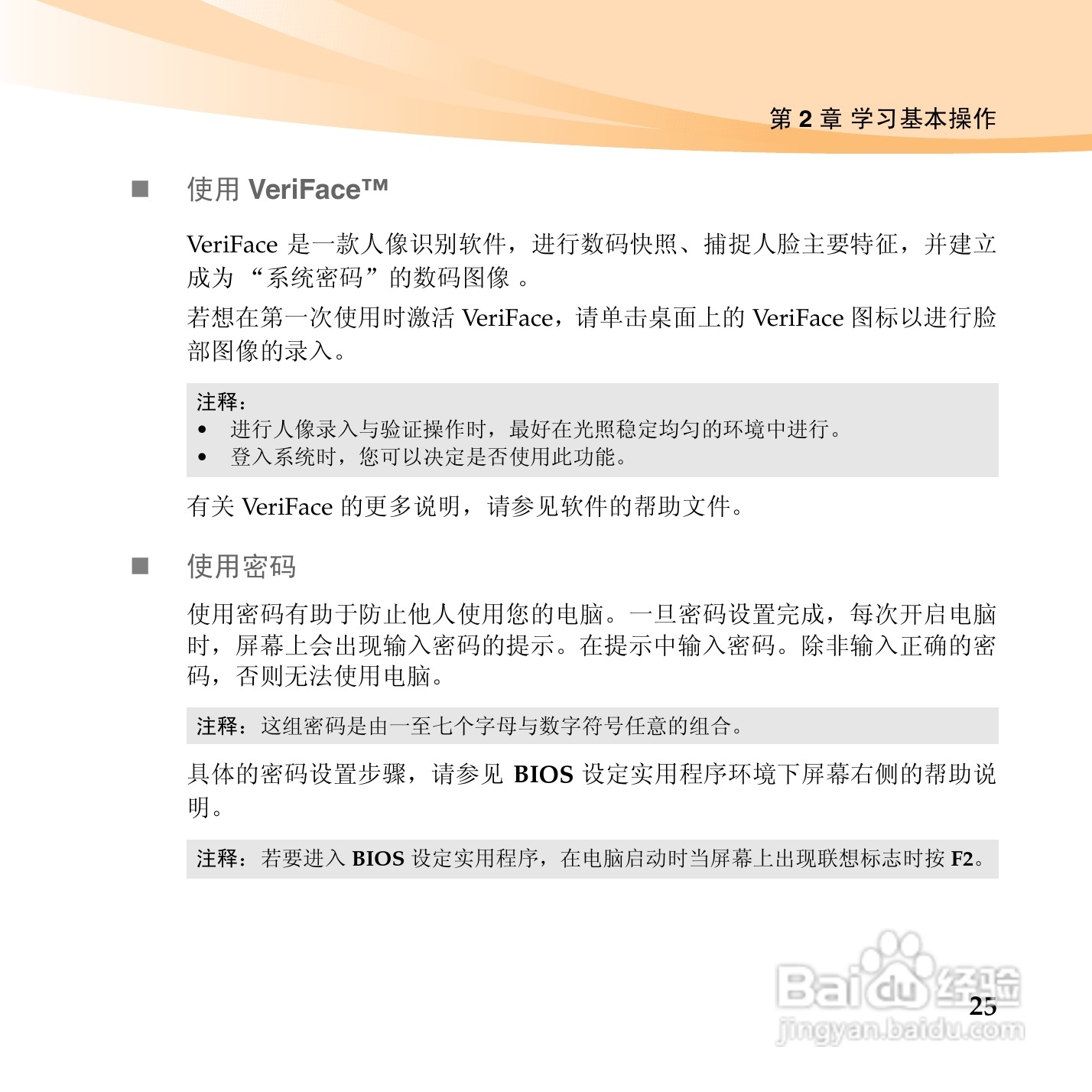 第 2 章 学习基本操作

■ 使用 VeriFace™

VeriFace 是一款人像识别软件，进行数码快照、捕捉人脸主要特征，并建立成为 “系统密码”的数码图像 。

若想在第一次使用时激活 VeriFace，请单击桌面上的 VeriFace 图标以进行脸部图像的录入。

注释：
• 进行人像录入与验证操作时，最好在光照稳定均匀的环境中进行。
• 登入系统时，您可以决定是否使用此功能。

有关 VeriFace 的更多说明，请参见软件的帮助文件。

■ 使用密码

使用密码有助于防止他人使用您的电脑。一旦密码设置完成，每次开启电脑时，屏幕上会出现输入密码的提示。在提示中输入密码。除非输入正确的密码，否则无法使用电脑。

注释：这组密码是由一至七个字母与数字符号任意的组合。

具体的密码设置步骤，请参见 BIOS 设定实用程序环境下屏幕右侧的帮助说明。

注释：若要进入 BIOS 设定实用程序，在电脑启动时当屏幕上出现联想标志时按 F2。

25

Baidu 经验
jingyan.baidu.com